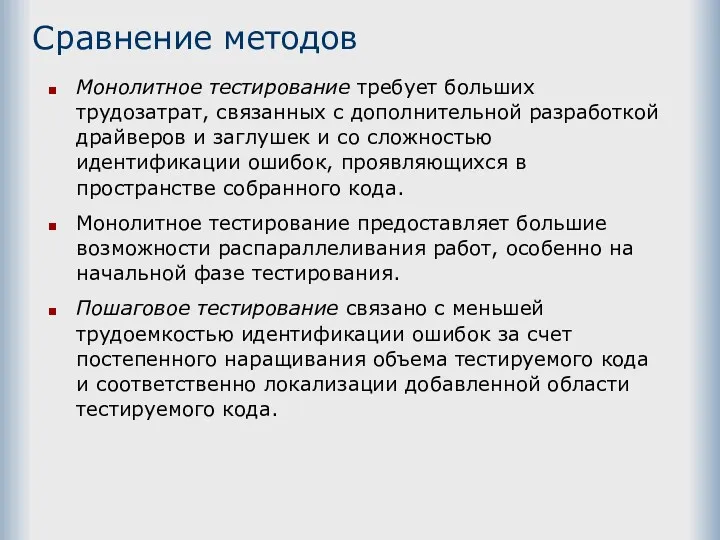 Сравнение методов

Монолитное тестирование требует больших трудозатрат, связанных с дополнительной разработкой драйверов и заглушек и со сложностью идентификации ошибок, проявляющихся в пространстве собранного кода.

Монолитное тестирование предоставляет большие возможности распараллеливания работ, особенно на начальной фазе тестирования.

Пошаговое тестирование связано с меньшей трудоемкостью идентификации ошибок за счет постепенного наращивания объема тестируемого кода и соответственно локализации добавленной области тестируемого кода.